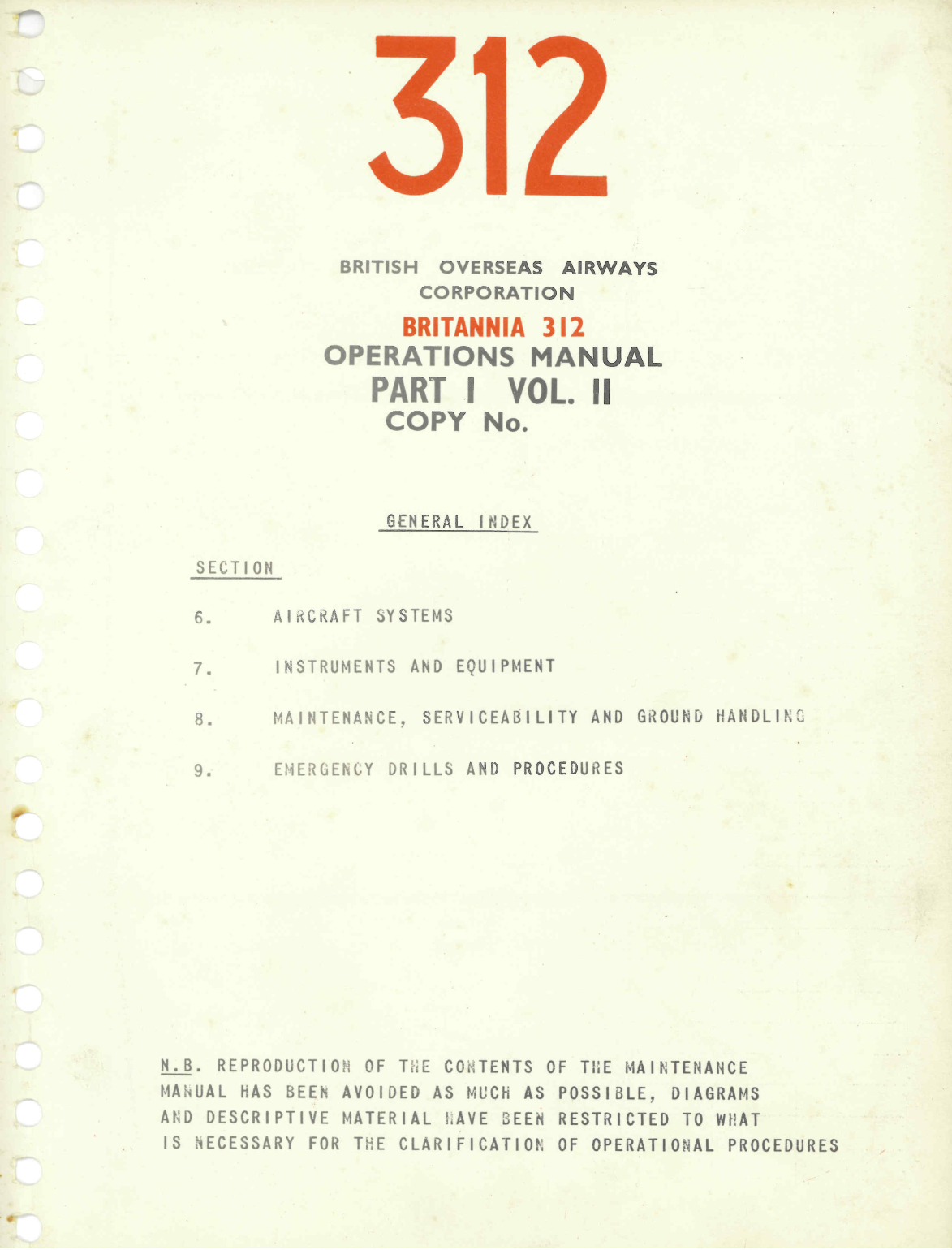 312

BRITISH OVERSEAS AIRWAYS CORPORATION

BRITANNIA 312

OPERATIONS MANUAL

PART I VOL. II

COPY No.

GENERAL INDEX

SECTION

6. AIRCRAFT SYSTEMS

7. INSTRUMENTS AND EQUIPMENT

8. MAINTENANCE, SERVICEABILITY AND GROUND HANDLING

9. EMERGENCY DRILLS AND PROCEDURES

N.B. REPRODUCTION OF THE CONTENTS OF THE MAINTENANCE MANUAL HAS BEEN AVOIDED AS MUCH AS POSSIBLE, DIAGRAMS AND DESCRIPTIVE MATERIAL HAVE BEEN RESTRICTED TO WHAT IS NECESSARY FOR THE CLARIFICATION OF OPERATIONAL PROCEDURES